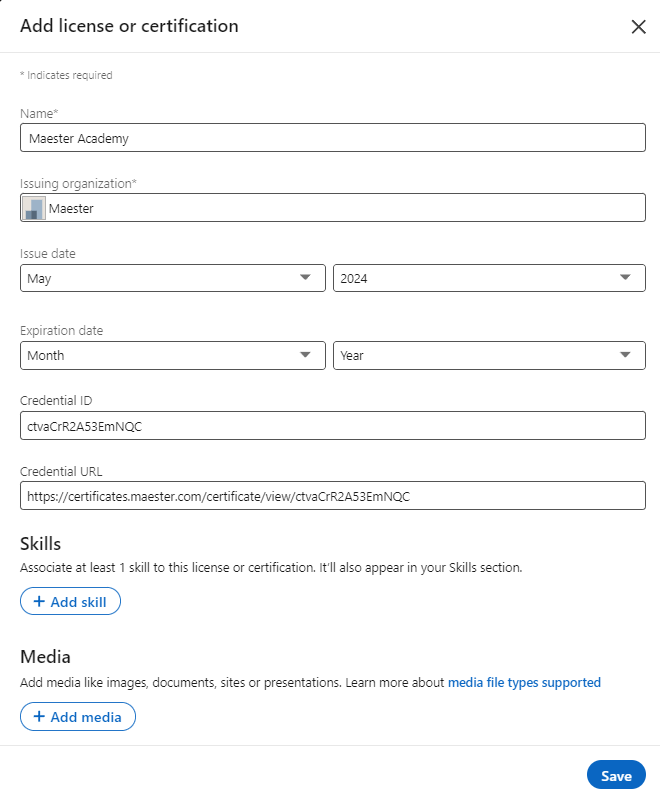 Add license or certification

* Indicates required

Name*
Maester Academy

Issuing organization*
Maester

Issue date
May
2024

Expiration date
Month
Year

Credential ID
ctvaCrR2A53EmNQC

Credential URL
https://certificates.maester.com/certificate/view/ctvaCrR2A53EmNQC

Skills
Associate at least 1 skill to this license or certification. It'll also appear in your Skills section.

+ Add skill

Media
Add media like images, documents, sites or presentations. Learn more about media file types supported

+ Add media

Save